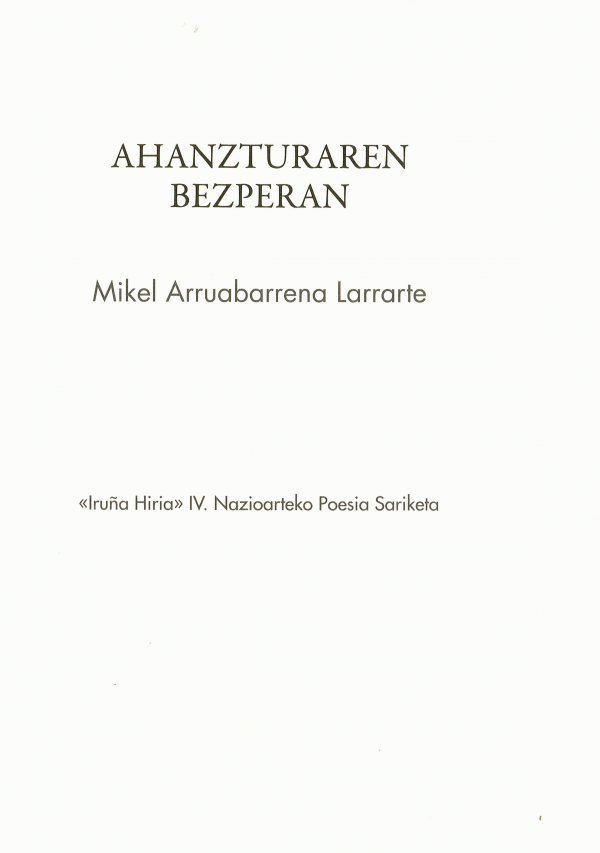 AHANZTURAREN
BEZPERAN

Mikel Arruabarrena Larrarte

«Iruña Hiria» IV. Nazioarteko Poesia Sariketa